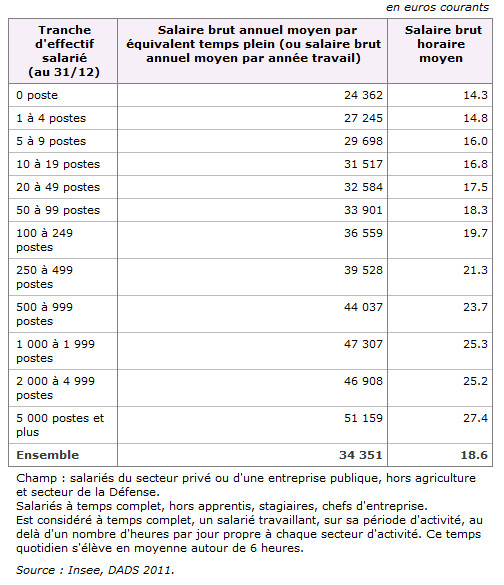 en euros courants

| Tranche d'effectif salarié (au 31/12) | Salaire brut annuel moyen par équivalent temps plein (ou salaire brut annuel moyen par année travail) | Salaire brut horaire moyen |
|---|---|---|
| 0 poste | 24 362 | 14.3 |
| 1 à 4 postes | 27 245 | 14.8 |
| 5 à 9 postes | 29 698 | 16.0 |
| 10 à 19 postes | 31 517 | 16.8 |
| 20 à 49 postes | 32 584 | 17.5 |
| 50 à 99 postes | 33 901 | 18.3 |
| 100 à 249 postes | 36 559 | 19.7 |
| 250 à 499 postes | 39 528 | 21.3 |
| 500 à 999 postes | 44 037 | 23.7 |
| 1 000 à 1 999 postes | 47 307 | 25.3 |
| 2 000 à 4 999 postes | 46 908 | 25.2 |
| 5 000 postes et plus | 51 159 | 27.4 |
| **Ensemble** | **34 351** | **18.6** |

Champ : salariés du secteur privé ou d'une entreprise publique, hors agriculture et secteur de la Défense.
Salariés à temps complet, hors apprentis, stagiaires, chefs d'entreprise.
Est considéré à temps complet, un salarié travaillant, sur sa période d'activité, au delà d'un nombre d'heures par jour propre à chaque secteur d'activité. Ce temps quotidien s'élève en moyenne autour de 6 heures.

Source : Insee, DADS 2011.